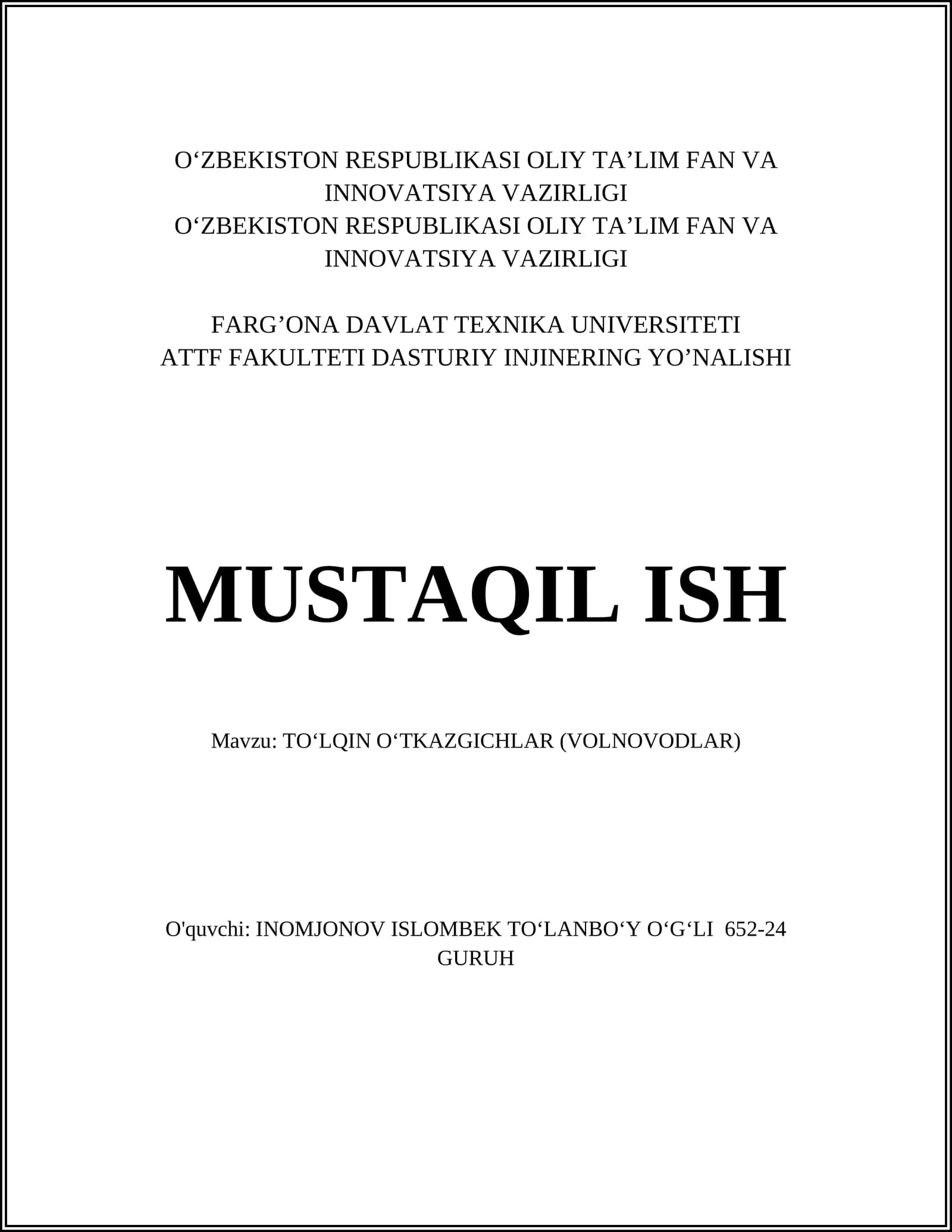 O‘ZBEKISTON RESPUBLIKASI OLIY TA’LIM FAN VA INNOVATSIYA VAZIRLIGI
O‘ZBEKISTON RESPUBLIKASI OLIY TA’LIM FAN VA INNOVATSIYA VAZIRLIGI

FARG’ONA DAVLAT TEXNIKA UNIVERSITETI
ATTF FAKULTETI DASTURIY INJINERING YO’NALISHI

MUSTAQIL ISH

Mavzu: TO‘LQIN O‘TKAZGICHLAR (VOLNOVODLAR)

O'quvchi: INOMJONOV ISLOMBEK TO‘LANBO‘Y O‘G‘LI 652-24 GURUH